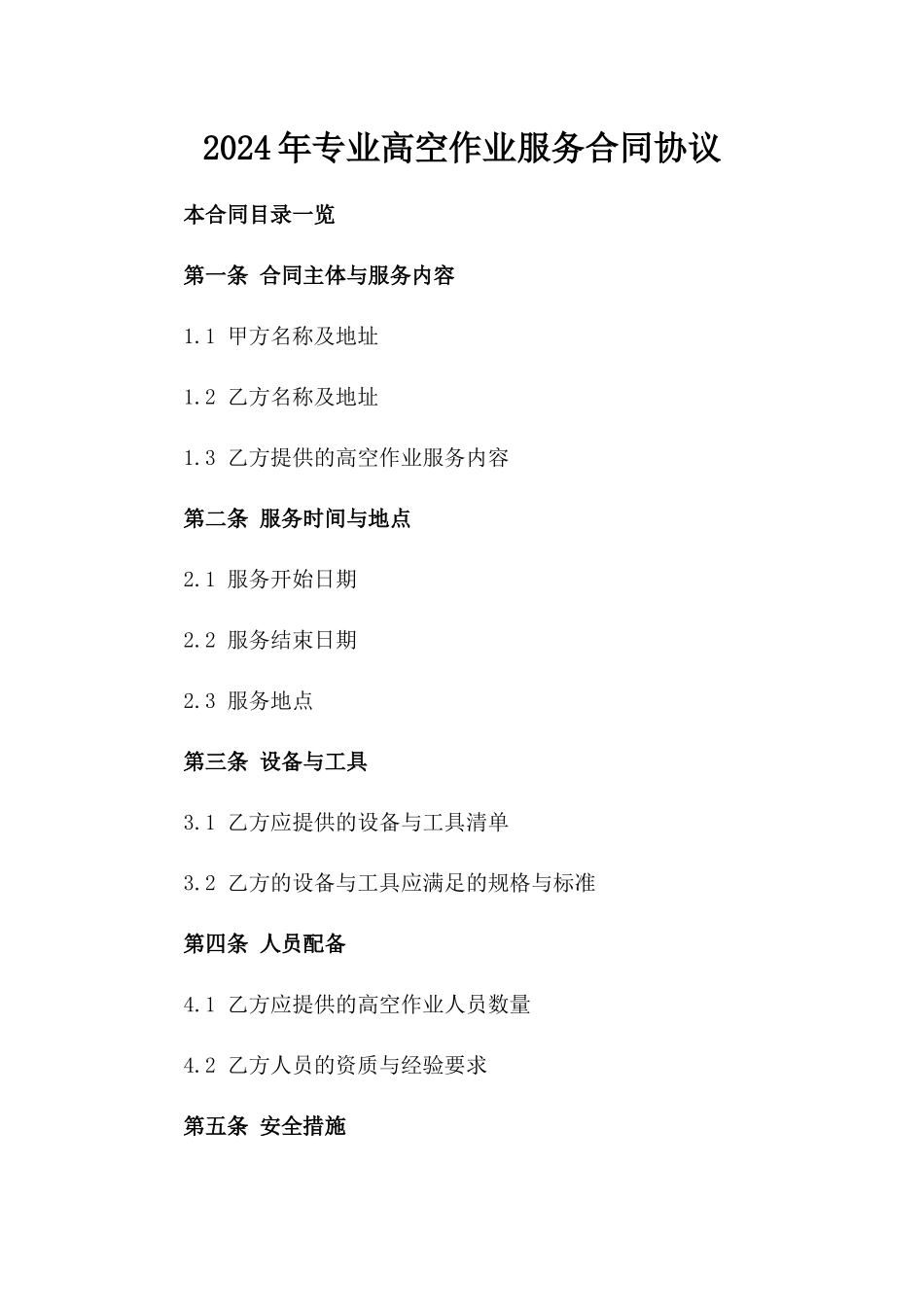 2024年专业高空作业服务合同协议

本合同目录一览

第一条 合同主体与服务内容

1.1 甲方名称及地址

1.2 乙方名称及地址

1.3 乙方提供的高空作业服务内容

第二条 服务时间与地点

2.1 服务开始日期

2.2 服务结束日期

2.3 服务地点

第三条 设备与工具

3.1 乙方应提供的设备与工具清单

3.2 乙方的设备与工具应满足的规格与标准

第四条 人员配备

4.1 乙方应提供的高空作业人员数量

4.2 乙方人员的资质与经验要求

第五条 安全措施